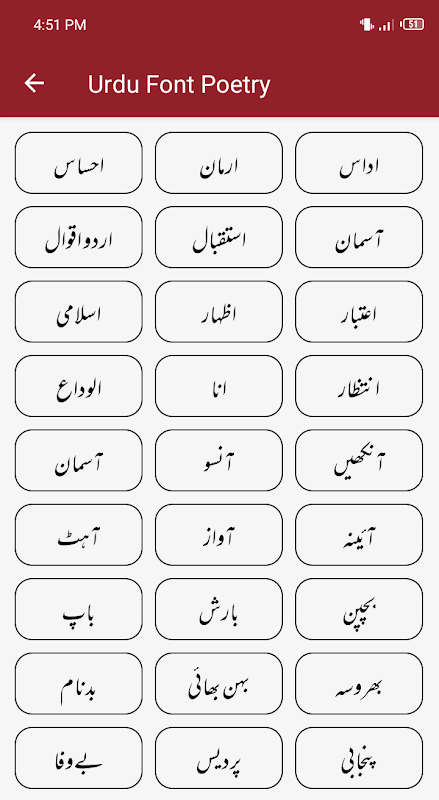 4:51 PM
51

Urdu Font Poetry

اداس
ارمان
احساس

آسمان
استقبال
اردو اقوال

اعتبار
اظہار
اسلامی

انتظار
انا
الوداع

آنکھیں
آنسو
آسمان

آئینہ
آواز
آہٹ

بچپن
بارش
باپ

بھروسہ
بہن بھائی
بدنام

پنجابی
پردیس
بے وفا